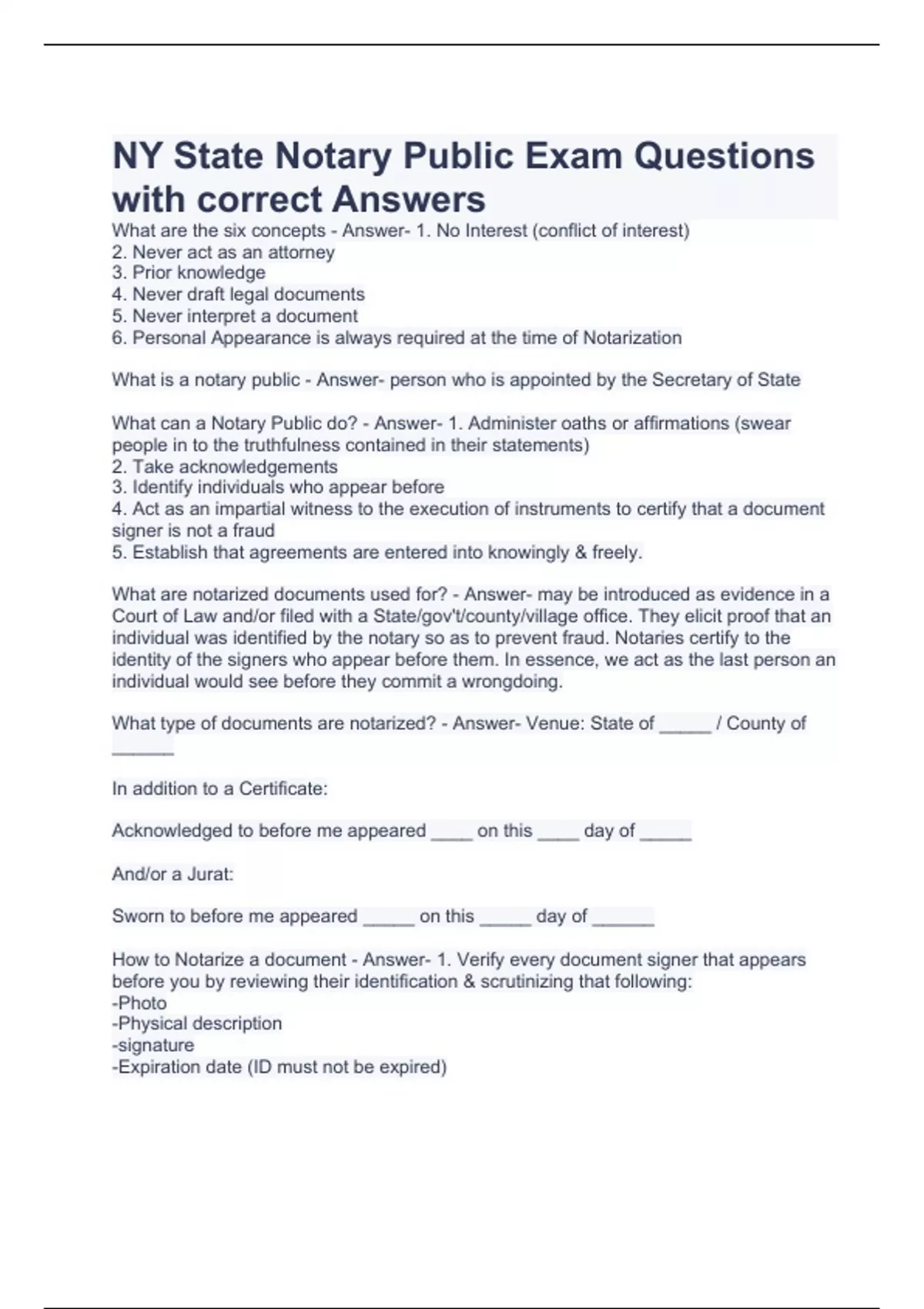 NY State Notary Public Exam Questions with correct Answers

What are the six concepts - Answer- 1. No Interest (conflict of interest)
2. Never act as an attorney
3. Prior knowledge
4. Never draft legal documents
5. Never interpret a document
6. Personal Appearance is always required at the time of Notarization

What is a notary public - Answer- person who is appointed by the Secretary of State

What can a Notary Public do? - Answer- 1. Administer oaths or affirmations (swear people in to the truthfulness contained in their statements)
2. Take acknowledgements
3. Identify individuals who appear before
4. Act as an impartial witness to the execution of instruments to certify that a document signer is not a fraud
5. Establish that agreements are entered into knowingly & freely.

What are notarized documents used for? - Answer- may be introduced as evidence in a Court of Law and/or filed with a State/gov't/county/village office. They elicit proof that an individual was identified by the notary so as to prevent fraud. Notaries certify to the identity of the signers who appear before them. In essence, we act as the last person an individual would see before they commit a wrongdoing.

What type of documents are notarized? - Answer- Venue: State of _____ / County of ______

In addition to a Certificate:

Acknowledged to before me appeared ____ on this ____ day of _____

And/or a Jurat:

Sworn to before me appeared _____ on this _____ day of ______

How to Notarize a document - Answer- 1. Verify every document signer that appears before you by reviewing their identification & scrutinizing that following:
-Photo
-Physical description
-signature
-Expiration date (ID must not be expired)